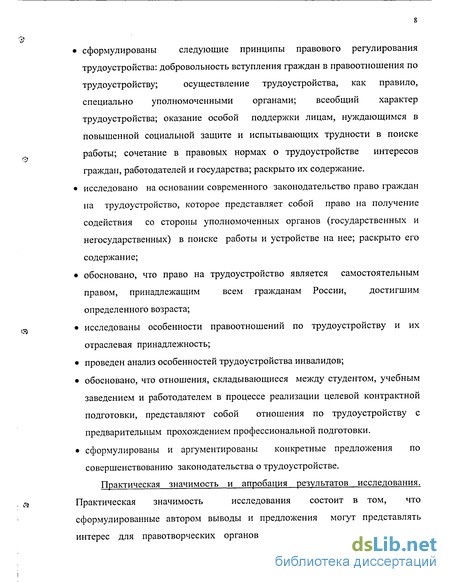 8

• сформулированы следующие принципы правового регулирования трудоустройства: добровольность вступления граждан в правоотношения по трудоустройству; осуществление трудоустройства, как правило, специально уполномоченными органами; всеобщий характер трудоустройства; оказание особой поддержки лицам, нуждающимся в повышенной социальной защите и испытывающих трудности в поиске работы; сочетание в правовых нормах о трудоустройстве интересов граждан, работодателей и государства; раскрыто их содержание.

• исследовано на основании современного законодательство право граждан на трудоустройство, которое представляет собой право на получение содействия со стороны уполномоченных органов (государственных и негосударственных) в поиске работы и устройстве на нее; раскрыто его содержание;

• обосновано, что право на трудоустройство является самостоятельным правом, принадлежащим всем гражданам России, достигшим определенного возраста;

• исследованы особенности правоотношений по трудоустройству и их отраслевая принадлежность;

• проведен анализ особенностей трудоустройства инвалидов;

• обосновано, что отношения, складывающиеся между студентом, учебным заведением и работодателем в процессе реализации целевой контрактной подготовки, представляют собой отношения по трудоустройству с предварительным прохождением профессиональной подготовки.

• сформулированы и аргументированы конкретные предложения по совершенствованию законодательства о трудоустройстве.

Практическая значимость и апробация результатов исследования. Практическая значимость исследования состоит в том, что сформулированные автором выводы и предложения могут представлять интерес для правотворческих органов

dsLib.net
библиотека диссертаций